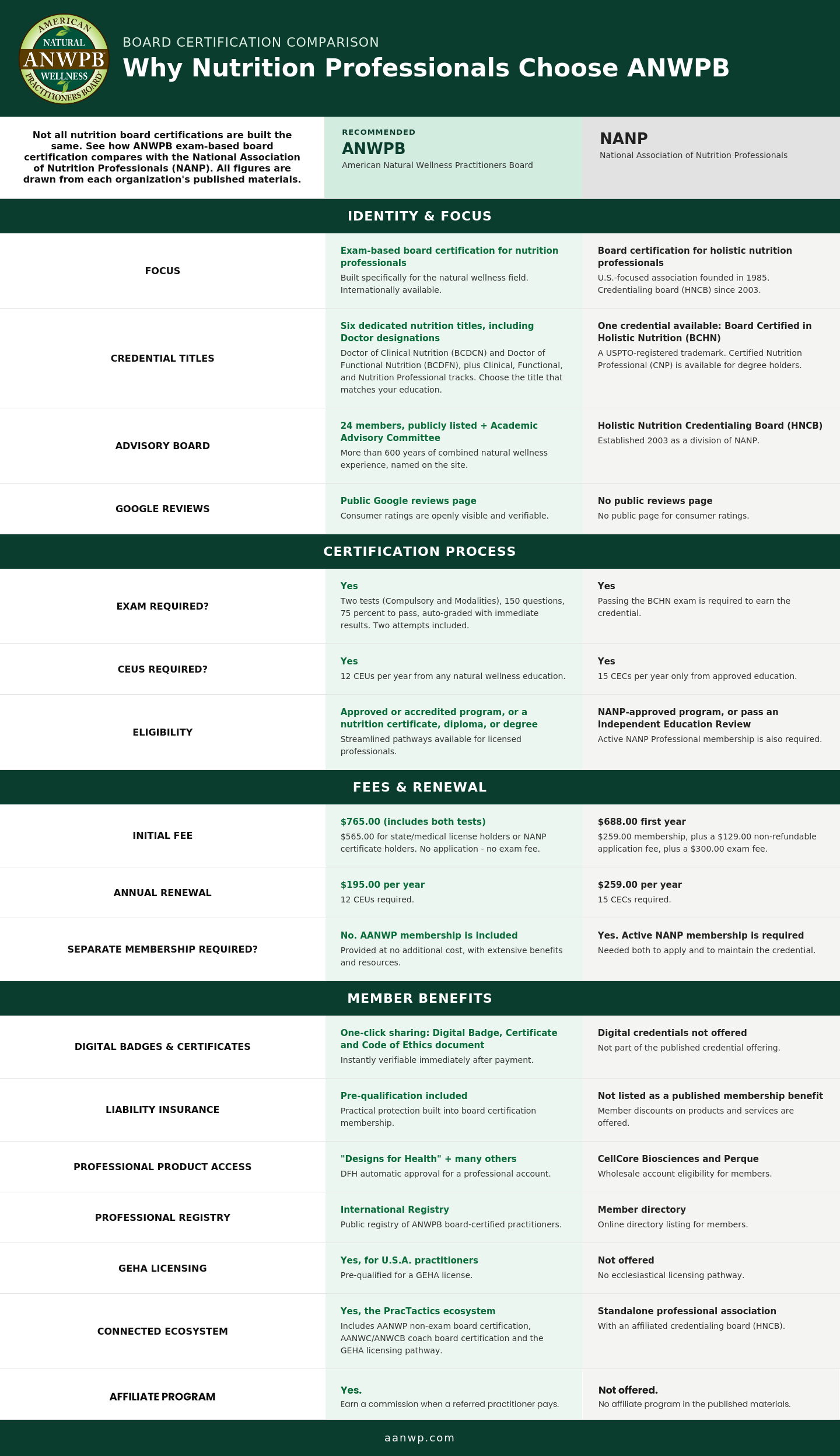 AMERICAN
NATURAL
ANWPB
WELLNESS
PRACTITIONERS BOARD

BOARD CERTIFICATION COMPARISON
Why Nutrition Professionals Choose ANWPB

Not all nutrition board certifications are built the same. See how ANWPB exam-based board certification compares with the National Association of Nutrition Professionals (NANP). All figures are drawn from each organization's published materials.

RECOMMENDED
ANWPB
American Natural Wellness Practitioners Board

NANP
National Association of Nutrition Professionals

IDENTITY & FOCUS

FOCUS

Exam-based board certification for nutrition professionals
Built specifically for the natural wellness field. Internationally available.

Board certification for holistic nutrition professionals
U.S.-focused association founded in 1985. Credentialing board (HNCB) since 2003.

CREDENTIAL TITLES

Six dedicated nutrition titles, including Doctor designations
Doctor of Clinical Nutrition (BCDCN) and Doctor of Functional Nutrition (BCDFN), plus Clinical, Functional, and Nutrition Professional tracks. Choose the title that matches your education.

One credential available: Board Certified in Holistic Nutrition (BCHN)
A USPTO-registered trademark. Certified Nutrition Professional (CNP) is available for degree holders.

ADVISORY BOARD

24 members, publicly listed + Academic Advisory Committee
More than 600 years of combined natural wellness experience, named on the site.

Holistic Nutrition Credentialing Board (HNCB)
Established 2003 as a division of NANP.

GOOGLE REVIEWS

Public Google reviews page
Consumer ratings are openly visible and verifiable.

No public reviews page
No public page for consumer ratings.

CERTIFICATION PROCESS

EXAM REQUIRED?

Yes
Two tests (Compulsory and Modalities), 150 questions, 75 percent to pass, auto-graded with immediate results. Two attempts included.

Yes
Passing the BCHN exam is required to earn the credential.

CEUS REQUIRED?

Yes
12 CEUs per year from any natural wellness education.

Yes
15 CECs per year only from approved education.

ELIGIBILITY

Approved or accredited program, or a nutrition certificate, diploma, or degree
Streamlined pathways available for licensed professionals.

NANP-approved program, or pass an Independent Education Review
Active NANP Professional membership is also required.

FEES & RENEWAL

INITIAL FEE

$765.00 (includes both tests)
$565.00 for state/medical license holders or NANP certificate holders. No application - no exam fee.

$688.00 first year
$259.00 membership, plus a $129.00 non-refundable application fee, plus a $300.00 exam fee.

ANNUAL RENEWAL

$195.00 per year
12 CEUs required.

$259.00 per year
15 CECs required.

SEPARATE MEMBERSHIP REQUIRED?

No. AANWP membership is included
Provided at no additional cost, with extensive benefits and resources.

Yes. Active NANP membership is required
Needed both to apply and to maintain the credential.

MEMBER BENEFITS

DIGITAL BADGES & CERTIFICATES

One-click sharing: Digital Badge, Certificate and Code of Ethics document
Instantly verifiable immediately after payment.

Digital credentials not offered
Not part of the published credential offering.

LIABILITY INSURANCE

Pre-qualification included
Practical protection built into board certification membership.

Not listed as a published membership benefit
Member discounts on products and services are offered.

PROFESSIONAL PRODUCT ACCESS

"Designs for Health" + many others
DFH automatic approval for a professional account.

CellCore Biosciences and Perque
Wholesale account eligibility for members.

PROFESSIONAL REGISTRY

International Registry
Public registry of ANWPB board-certified practitioners.

Member directory
Online directory listing for members.

GEHA LICENSING

Yes, for U.S.A. practitioners
Pre-qualified for a GEHA license.

Not offered
No ecclesiastical licensing pathway.

CONNECTED ECOSYSTEM

Yes, the PracTactics ecosystem
Includes AANWP non-exam board certification, AANWC/ANWCB coach board certification and the GEHA licensing pathway.

Standalone professional association
With an affiliated credentialing board (HNCB).

AFFILIATE PROGRAM

Yes.
Earn a commission when a referred practitioner pays.

Not offered.
No affiliate program in the published materials.

aanwp.com